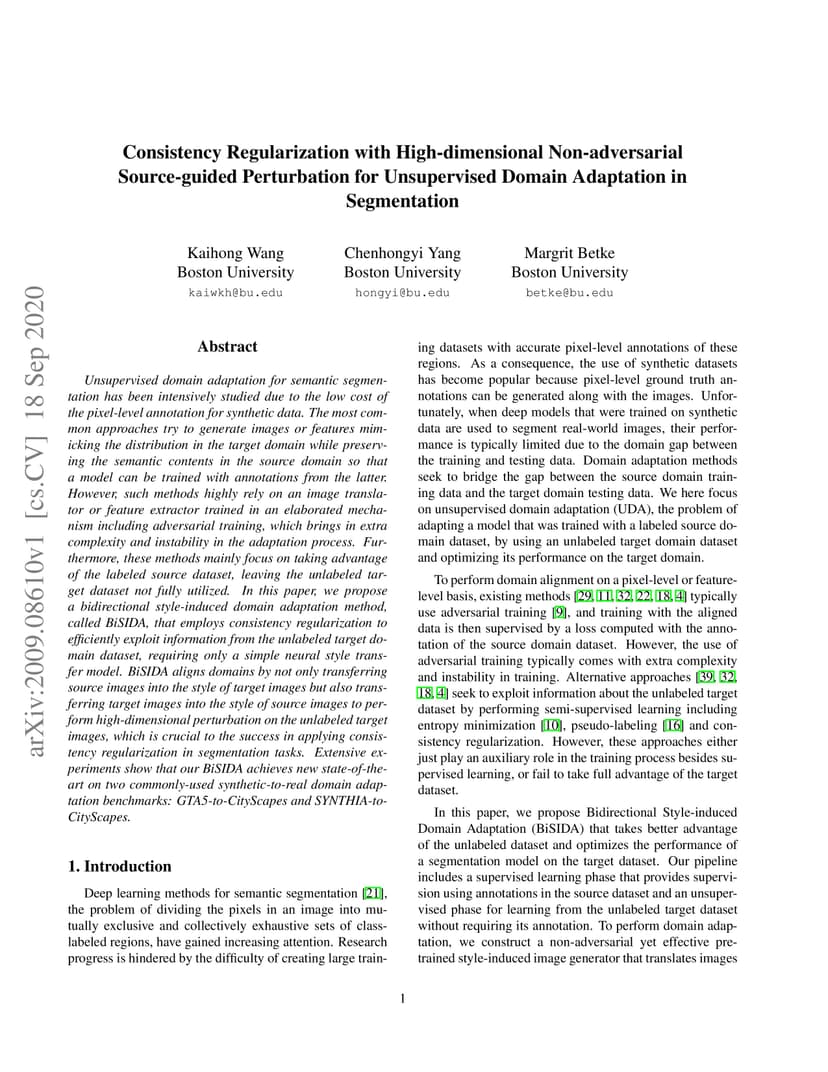 arXiv:2009.08610v1 [cs.CV] 18 Sep 2020

Consistency Regularization with High-dimensional Non-adversarial Source-guided Perturbation for Unsupervised Domain Adaptation in Segmentation

Kaihong Wang
Boston University
kaiwkh@bu.edu

Chenhongyi Yang
Boston University
hongyi@bu.edu

Margrit Betke
Boston University
betke@bu.edu

Abstract

Unsupervised domain adaptation for semantic segmentation has been intensively studied due to the low cost of the pixel-level annotation for synthetic data. The most common approaches try to generate images or features mimicking the distribution in the target domain while preserving the semantic contents in the source domain so that a model can be trained with annotations from the latter. However, such methods highly rely on an image translator or feature extractor trained in an elaborated mechanism including adversarial training, which brings in extra complexity and instability in the adaptation process. Furthermore, these methods mainly focus on taking advantage of the labeled source dataset, leaving the unlabeled target dataset not fully utilized. In this paper, we propose a bidirectional style-induced domain adaptation method, called BiSIDA, that employs consistency regularization to efficiently exploit information from the unlabeled target domain dataset, requiring only a simple neural style transfer model. BiSIDA aligns domains by not only transferring source images into the style of target images but also transferring target images into the style of source images to perform high-dimensional perturbation on the unlabeled target images, which is crucial to the success in applying consistency regularization in segmentation tasks. Extensive experiments show that our BiSIDA achieves new state-of-the-art on two commonly-used synthetic-to-real domain adaptation benchmarks: GTA5-to-CityScapes and SYNTHIA-to-CityScapes.

1. Introduction

Deep learning methods for semantic segmentation [21], the problem of dividing the pixels in an image into mutually exclusive and collectively exhaustive sets of class-labeled regions, have gained increasing attention. Research progress is hindered by the difficulty of creating large training datasets with accurate pixel-level annotations of these regions. As a consequence, the use of synthetic datasets has become popular because pixel-level ground truth annotations can be generated along with the images. Unfortunately, when deep models that were trained on synthetic data are used to segment real-world images, their performance is typically limited due to the domain gap between the training and testing data. Domain adaptation methods seek to bridge the gap between the source domain training data and the target domain testing data. We here focus on unsupervised domain adaptation (UDA), the problem of adapting a model that was trained with a labeled source domain dataset, by using an unlabeled target domain dataset and optimizing its performance on the target domain.

To perform domain alignment on a pixel-level or feature-level basis, existing methods [29, 11, 32, 22, 18, 4] typically use adversarial training [9], and training with the aligned data is then supervised by a loss computed with the annotation of the source domain dataset. However, the use of adversarial training typically comes with extra complexity and instability in training. Alternative approaches [39, 32, 18, 4] seek to exploit information about the unlabeled target dataset by performing semi-supervised learning including entropy minimization [10], pseudo-labeling [16] and consistency regularization. However, these approaches either just play an auxiliary role in the training process besides supervised learning, or fail to take full advantage of the target dataset.

In this paper, we propose Bidirectional Style-induced Domain Adaptation (BiSIDA) that takes better advantage of the unlabeled dataset and optimizes the performance of a segmentation model on the target dataset. Our pipeline includes a supervised learning phase that provides supervision using annotations in the source dataset and an unsupervised phase for learning from the unlabeled target dataset without requiring its annotation. To perform domain adaptation, we construct a non-adversarial yet effective pre-trained style-induced image generator that translates images

1